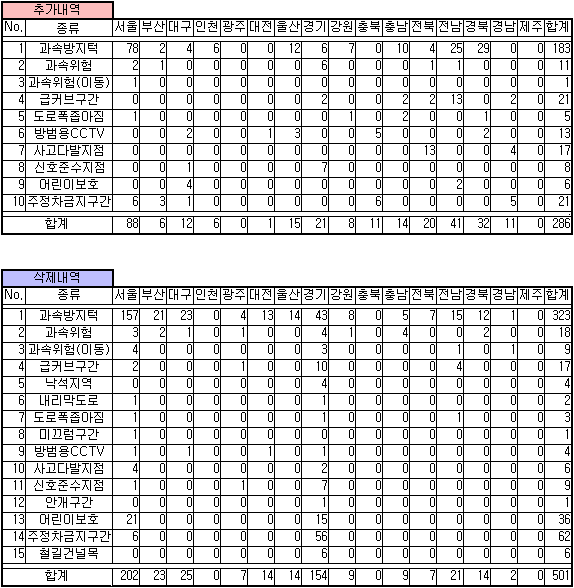 추가내역

| No. | 종류 | 서울 | 부산 | 대구 | 인천 | 광주 | 대전 | 울산 | 경기 | 강원 | 충북 | 충남 | 전북 | 전남 | 경북 | 경남 | 제주 | 합계 |
|---|---|---|---|---|---|---|---|---|---|---|---|---|---|---|---|---|---|---|
| 1 | 과속방지턱 | 78 | 2 | 4 | 6 | 0 | 0 | 12 | 6 | 7 | 0 | 10 | 4 | 25 | 29 | 0 | 0 | 183 |
| 2 | 과속위험 | 2 | 1 | 0 | 0 | 0 | 0 | 0 | 6 | 0 | 0 | 0 | 1 | 1 | 0 | 0 | 0 | 11 |
| 3 | 과속위험(이동) | 1 | 0 | 0 | 0 | 0 | 0 | 0 | 0 | 0 | 0 | 0 | 0 | 0 | 0 | 0 | 0 | 1 |
| 4 | 급커브구간 | 0 | 0 | 0 | 0 | 0 | 0 | 0 | 2 | 0 | 0 | 2 | 2 | 13 | 0 | 2 | 0 | 21 |
| 5 | 도로폭좁아짐 | 1 | 0 | 0 | 0 | 0 | 0 | 0 | 0 | 1 | 0 | 2 | 0 | 0 | 1 | 0 | 0 | 5 |
| 6 | 방범용CCTV | 0 | 0 | 2 | 0 | 0 | 1 | 3 | 0 | 0 | 5 | 0 | 0 | 0 | 2 | 0 | 0 | 13 |
| 7 | 사고다발지점 | 0 | 0 | 0 | 0 | 0 | 0 | 0 | 0 | 0 | 0 | 0 | 13 | 0 | 0 | 4 | 0 | 17 |
| 8 | 신호준수지점 | 0 | 0 | 1 | 0 | 0 | 0 | 0 | 7 | 0 | 0 | 0 | 0 | 0 | 0 | 0 | 0 | 8 |
| 9 | 어린이보호 | 0 | 0 | 4 | 0 | 0 | 0 | 0 | 0 | 0 | 0 | 0 | 0 | 2 | 0 | 0 | 0 | 6 |
| 10 | 주정차금지구간 | 6 | 3 | 1 | 0 | 0 | 0 | 0 | 0 | 0 | 6 | 0 | 0 | 0 | 0 | 5 | 0 | 21 |
| | 합계 | 88 | 6 | 12 | 6 | 0 | 1 | 15 | 21 | 8 | 11 | 14 | 20 | 41 | 32 | 11 | 0 | 286 |

삭제내역

| No. | 종류 | 서울 | 부산 | 대구 | 인천 | 광주 | 대전 | 울산 | 경기 | 강원 | 충북 | 충남 | 전북 | 전남 | 경북 | 경남 | 제주 | 합계 |
|---|---|---|---|---|---|---|---|---|---|---|---|---|---|---|---|---|---|---|
| 1 | 과속방지턱 | 157 | 21 | 23 | 0 | 4 | 13 | 14 | 43 | 8 | 0 | 5 | 7 | 15 | 12 | 1 | 0 | 323 |
| 2 | 과속위험 | 3 | 2 | 1 | 0 | 1 | 0 | 0 | 4 | 1 | 0 | 4 | 0 | 0 | 2 | 0 | 0 | 18 |
| 3 | 과속위험(이동) | 4 | 0 | 0 | 0 | 0 | 0 | 0 | 3 | 0 | 0 | 0 | 0 | 1 | 0 | 1 | 0 | 9 |
| 4 | 급커브구간 | 2 | 0 | 0 | 0 | 1 | 0 | 0 | 10 | 0 | 0 | 0 | 0 | 4 | 0 | 0 | 0 | 17 |
| 5 | 낙석지역 | 0 | 0 | 0 | 0 | 0 | 0 | 0 | 4 | 0 | 0 | 0 | 0 | 0 | 0 | 0 | 0 | 4 |
| 6 | 내리막도로 | 1 | 0 | 0 | 0 | 0 | 0 | 0 | 1 | 0 | 0 | 0 | 0 | 0 | 0 | 0 | 0 | 2 |
| 7 | 도로폭좁아짐 | 1 | 0 | 0 | 0 | 0 | 0 | 0 | 1 | 0 | 0 | 0 | 0 | 1 | 0 | 0 | 0 | 3 |
| 8 | 미끄럼구간 | 1 | 0 | 0 | 0 | 0 | 0 | 0 | 0 | 0 | 0 | 0 | 0 | 0 | 0 | 0 | 0 | 1 |
| 9 | 방범용CCTV | 1 | 0 | 1 | 0 | 0 | 1 | 0 | 1 | 0 | 0 | 0 | 0 | 0 | 0 | 0 | 0 | 4 |
| 10 | 사고다발지점 | 4 | 0 | 0 | 0 | 0 | 0 | 0 | 2 | 0 | 0 | 0 | 0 | 0 | 0 | 0 | 0 | 6 |
| 11 | 신호준수지점 | 1 | 0 | 0 | 0 | 1 | 0 | 0 | 7 | 0 | 0 | 0 | 0 | 0 | 0 | 0 | 0 | 9 |
| 12 | 안개구간 | 0 | 0 | 0 | 0 | 0 | 0 | 0 | 1 | 0 | 0 | 0 | 0 | 0 | 0 | 0 | 0 | 1 |
| 13 | 어린이보호 | 21 | 0 | 0 | 0 | 0 | 0 | 0 | 15 | 0 | 0 | 0 | 0 | 0 | 0 | 0 | 0 | 36 |
| 14 | 주정차금지구간 | 6 | 0 | 0 | 0 | 0 | 0 | 0 | 56 | 0 | 0 | 0 | 0 | 0 | 0 | 0 | 0 | 62 |
| 15 | 철길건널목 | 0 | 0 | 0 | 0 | 0 | 0 | 0 | 6 | 0 | 0 | 0 | 0 | 0 | 0 | 0 | 0 | 6 |
| | 합계 | 202 | 23 | 25 | 0 | 7 | 14 | 14 | 154 | 9 | 0 | 9 | 7 | 21 | 14 | 2 | 0 | 501 |